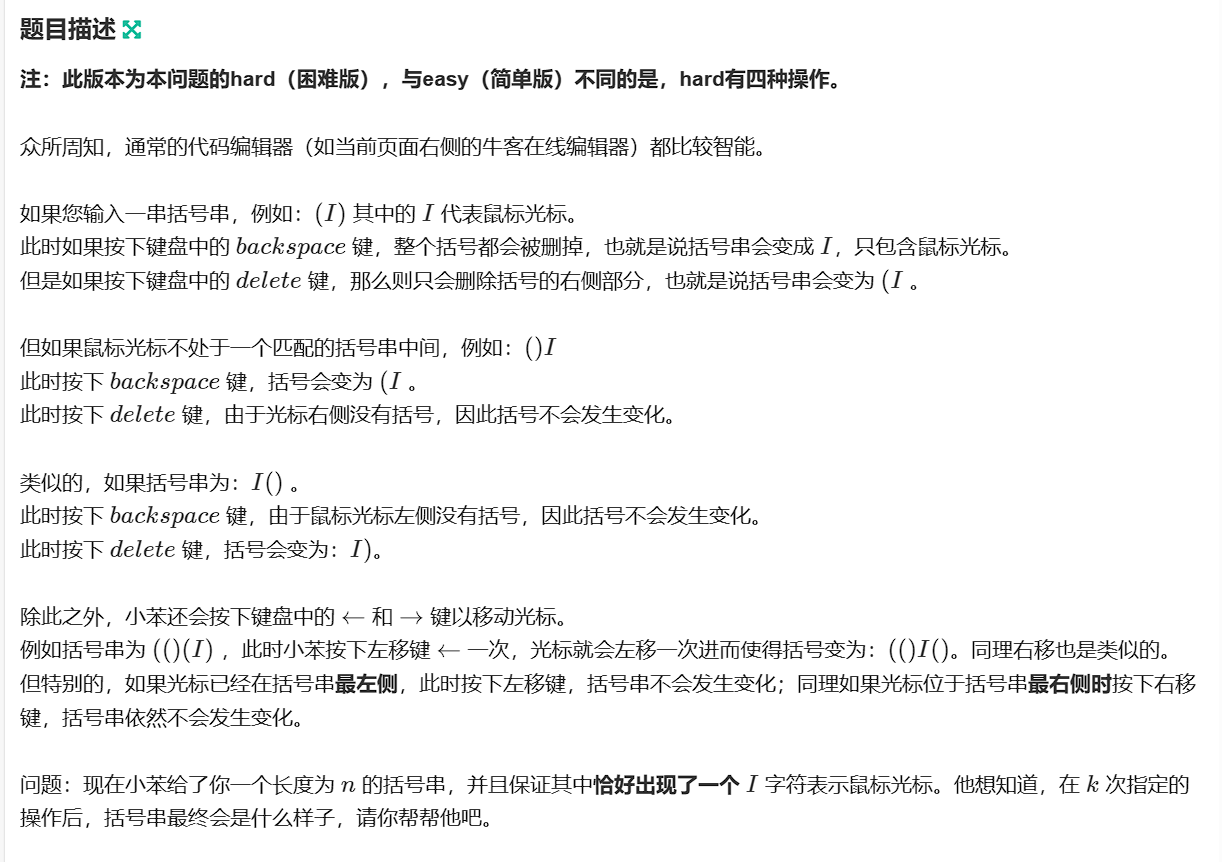 题目描述

注：此版本为本问题的hard（困难版），与easy（简单版）不同的是，hard有四种操作。

众所周知，通常的代码编辑器（如当前页面右侧的牛客在线编辑器）都比较智能。

如果您输入一串括号串，例如：$(I)$ 其中的 $I$ 代表鼠标光标。
此时如果按下键盘中的 $backspace$ 键，整个括号都会被删掉，也就是说括号串会变成 $I$，只包含鼠标光标。
但是如果按下键盘中的 $delete$ 键，那么则只会删除括号的右侧部分，也就是说括号串会变为 $(I$ 。

但如果鼠标光标不处于一个匹配的括号串中间，例如：$()I$
此时按下 $backspace$ 键，括号会变为 $(I$ 。
此时按下 $delete$ 键，由于光标右侧没有括号，因此括号不会发生变化。

类似的，如果括号串为：$I()$ 。
此时按下 $backspace$ 键，由于鼠标光标左侧没有括号，因此括号不会发生变化。
此时按下 $delete$ 键，括号会变为：$I)$。

除此之外，小苯还会按下键盘中的 $\leftarrow$ 和 $\rightarrow$ 键以移动光标。
例如括号串为 $(()(I)$ ，此时小苯按下左移键 $\leftarrow$ 一次，光标就会左移一次进而使得括号变为：$(()I()$。同理右移也是类似的。
但特别的，如果光标已经在括号串最左侧，此时按下左移键，括号串不会发生变化；同理如果光标位于括号串最右侧时按下右移键，括号串依然不会发生变化。

问题：现在小苯给了你一个长度为 $n$ 的括号串，并且保证其中恰好出现了一个 $I$ 字符表示鼠标光标。他想知道，在 $k$ 次指定的操作后，括号串最终会是什么样子，请你帮帮他吧。